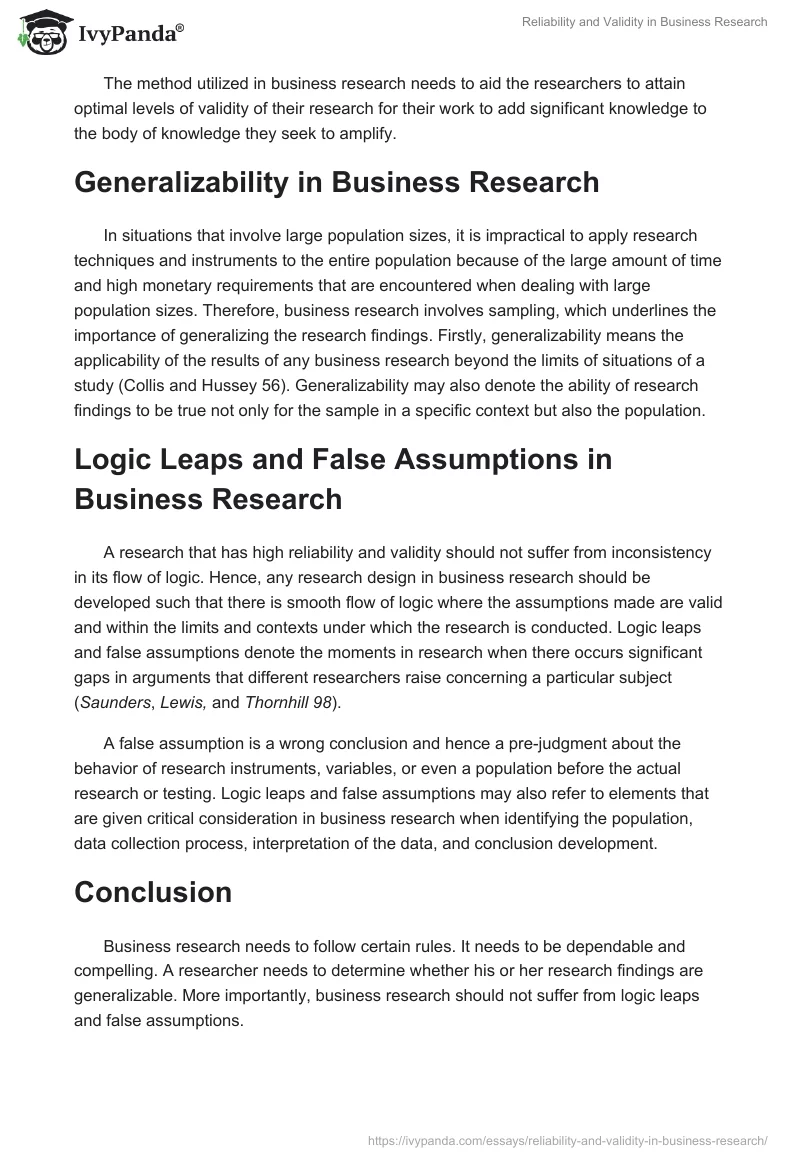 IvyPanda®

Reliability and Validity in Business Research

The method utilized in business research needs to aid the researchers to attain optimal levels of validity of their research for their work to add significant knowledge to the body of knowledge they seek to amplify.

Generalizability in Business Research

In situations that involve large population sizes, it is impractical to apply research techniques and instruments to the entire population because of the large amount of time and high monetary requirements that are encountered when dealing with large population sizes. Therefore, business research involves sampling, which underlines the importance of generalizing the research findings. Firstly, generalizability means the applicability of the results of any business research beyond the limits of situations of a study (Collis and Hussey 56). Generalizability may also denote the ability of research findings to be true not only for the sample in a specific context but also the population.

Logic Leaps and False Assumptions in Business Research

A research that has high reliability and validity should not suffer from inconsistency in its flow of logic. Hence, any research design in business research should be developed such that there is smooth flow of logic where the assumptions made are valid and within the limits and contexts under which the research is conducted. Logic leaps and false assumptions denote the moments in research when there occurs significant gaps in arguments that different researchers raise concerning a particular subject (Saunders, Lewis, and Thornhill 98).

A false assumption is a wrong conclusion and hence a pre-judgment about the behavior of research instruments, variables, or even a population before the actual research or testing. Logic leaps and false assumptions may also refer to elements that are given critical consideration in business research when identifying the population, data collection process, interpretation of the data, and conclusion development.

Conclusion

Business research needs to follow certain rules. It needs to be dependable and compelling. A researcher needs to determine whether his or her research findings are generalizable. More importantly, business research should not suffer from logic leaps and false assumptions.

https://ivypanda.com/essays/reliability-and-validity-in-business-research/